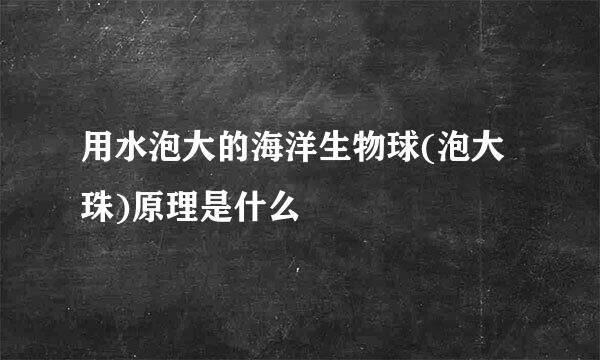 用水泡大的海洋生物球(泡大珠)原理是什么